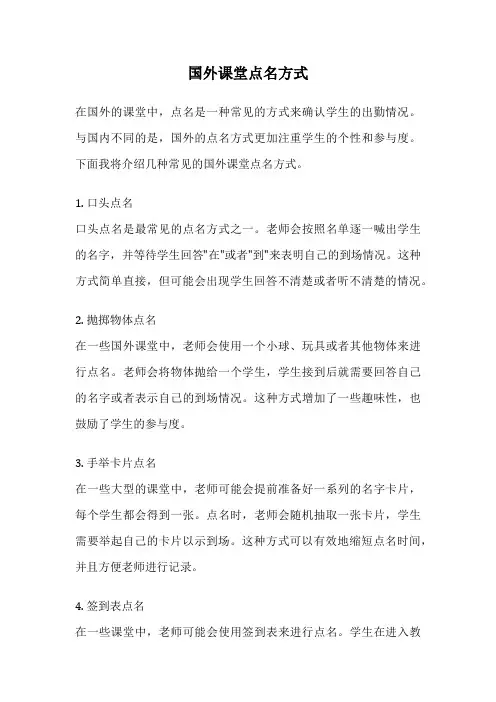 国外课堂点名方式

在国外的课堂中，点名是一种常见的方式来确认学生的出勤情况。与国内不同的是，国外的点名方式更加注重学生的个性和参与度。下面我将介绍几种常见的国外课堂点名方式。

1. 口头点名
口头点名是最常见的点名方式之一。老师会按照名单逐一喊出学生的名字，并等待学生回答"在"或者"到"来表明自己的到场情况。这种方式简单直接，但可能会出现学生回答不清楚或者听不清楚的情况。

2. 抛掷物体点名
在一些国外课堂中，老师会使用一个小球、玩具或者其他物体来进行点名。老师会将物体抛给一个学生，学生接到后就需要回答自己的名字或者表示自己的到场情况。这种方式增加了一些趣味性，也鼓励了学生的参与度。

3. 手举卡片点名
在一些大型的课堂中，老师可能会提前准备好一系列的名字卡片，每个学生都会得到一张。点名时，老师会随机抽取一张卡片，学生需要举起自己的卡片以示到场。这种方式可以有效地缩短点名时间，并且方便老师进行记录。

4. 签到表点名
在一些课堂中，老师可能会使用签到表来进行点名。学生在进入教